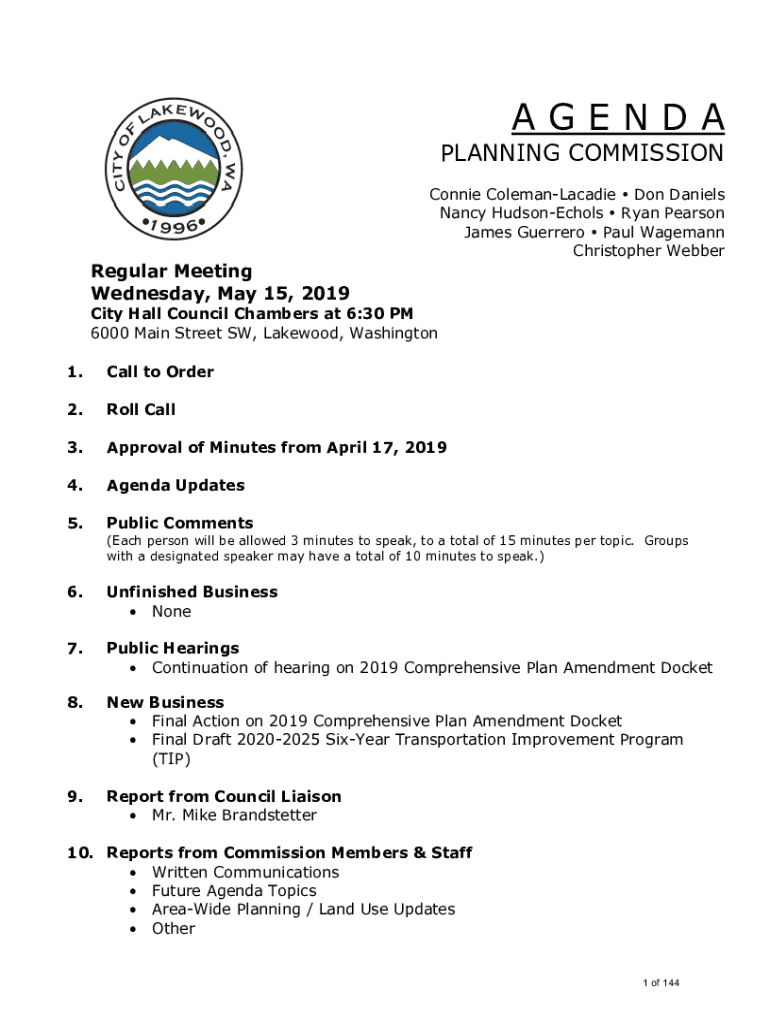 CITY OF LAKEWOOD, WA
•1996•

AGENDA
PLANNING COMMISSION

Connie Coleman-Lacadie • Don Daniels
Nancy Hudson-Echols • Ryan Pearson
James Guerrero • Paul Wagemann
Christopher Webber

Regular Meeting
Wednesday, May 15, 2019
City Hall Council Chambers at 6:30 PM
6000 Main Street SW, Lakewood, Washington

1. Call to Order

2. Roll Call

3. Approval of Minutes from April 17, 2019

4. Agenda Updates

5. Public Comments
(Each person will be allowed 3 minutes to speak, to a total of 15 minutes per topic. Groups with a designated speaker may have a total of 10 minutes to speak.)

6. Unfinished Business
• None

7. Public Hearings
• Continuation of hearing on 2019 Comprehensive Plan Amendment Docket

8. New Business
• Final Action on 2019 Comprehensive Plan Amendment Docket
• Final Draft 2020-2025 Six-Year Transportation Improvement Program (TIP)

9. Report from Council Liaison
• Mr. Mike Brandstetter

10. Reports from Commission Members & Staff
• Written Communications
• Future Agenda Topics
• Area-Wide Planning / Land Use Updates
• Other

1 of 144